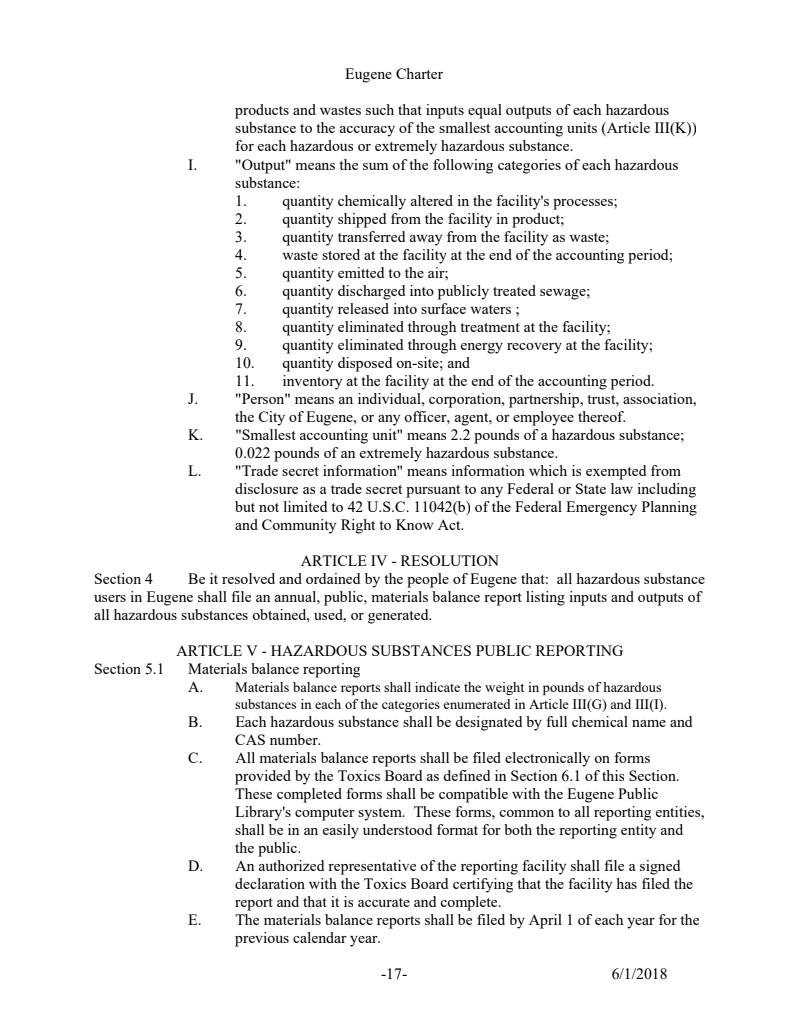 Eugene Charter

products and wastes such that inputs equal outputs of each hazardous substance to the accuracy of the smallest accounting units (Article III(K)) for each hazardous or extremely hazardous substance.

I. "Output" means the sum of the following categories of each hazardous substance:
1. quantity chemically altered in the facility's processes;
2. quantity shipped from the facility in product;
3. quantity transferred away from the facility as waste;
4. waste stored at the facility at the end of the accounting period;
5. quantity emitted to the air;
6. quantity discharged into publicly treated sewage;
7. quantity released into surface waters ;
8. quantity eliminated through treatment at the facility;
9. quantity eliminated through energy recovery at the facility;
10. quantity disposed on-site; and
11. inventory at the facility at the end of the accounting period.

J. "Person" means an individual, corporation, partnership, trust, association, the City of Eugene, or any officer, agent, or employee thereof.

K. "Smallest accounting unit" means 2.2 pounds of a hazardous substance; 0.022 pounds of an extremely hazardous substance.

L. "Trade secret information" means information which is exempted from disclosure as a trade secret pursuant to any Federal or State law including but not limited to 42 U.S.C. 11042(b) of the Federal Emergency Planning and Community Right to Know Act.

ARTICLE IV - RESOLUTION

Section 4 Be it resolved and ordained by the people of Eugene that: all hazardous substance users in Eugene shall file an annual, public, materials balance report listing inputs and outputs of all hazardous substances obtained, used, or generated.

ARTICLE V - HAZARDOUS SUBSTANCES PUBLIC REPORTING

Section 5.1 Materials balance reporting

A. Materials balance reports shall indicate the weight in pounds of hazardous substances in each of the categories enumerated in Article III(G) and III(I).

B. Each hazardous substance shall be designated by full chemical name and CAS number.

C. All materials balance reports shall be filed electronically on forms provided by the Toxics Board as defined in Section 6.1 of this Section. These completed forms shall be compatible with the Eugene Public Library's computer system. These forms, common to all reporting entities, shall be in an easily understood format for both the reporting entity and the public.

D. An authorized representative of the reporting facility shall file a signed declaration with the Toxics Board certifying that the facility has filed the report and that it is accurate and complete.

E. The materials balance reports shall be filed by April 1 of each year for the previous calendar year.

-17- 6/1/2018